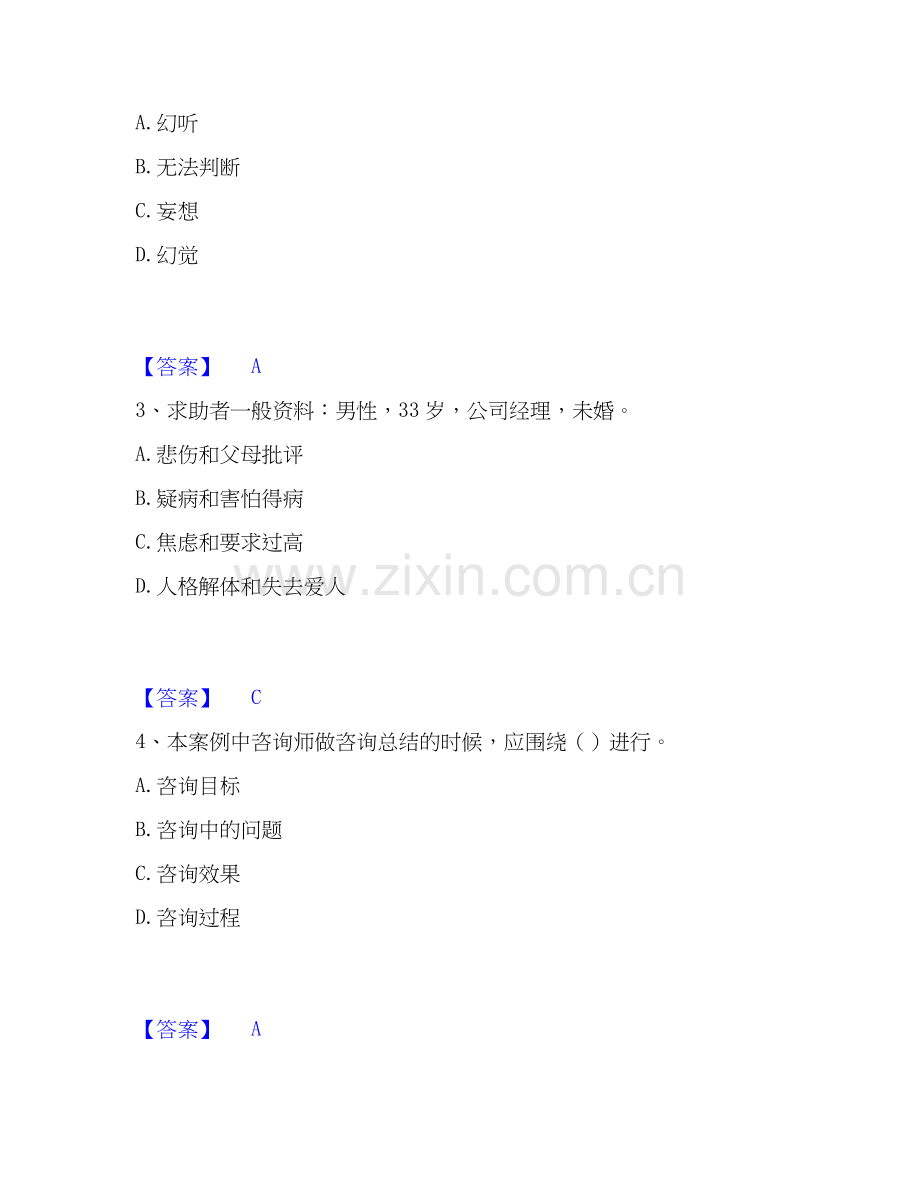 A.幻听

B.无法判断

C.妄想

D.幻觉

【答案】 A

3、求助者一般资料：男性，33岁，公司经理，未婚。

A.悲伤和父母批评

B.疑病和害怕得病

C.焦虑和要求过高

D.人格解体和失去爱人

【答案】 C

4、本案例中咨询师做咨询总结的时候，应围绕（ ）进行。

A.咨询目标

B.咨询中的问题

C.咨询效果

D.咨询过程

【答案】 A

www.zixin.com.cn